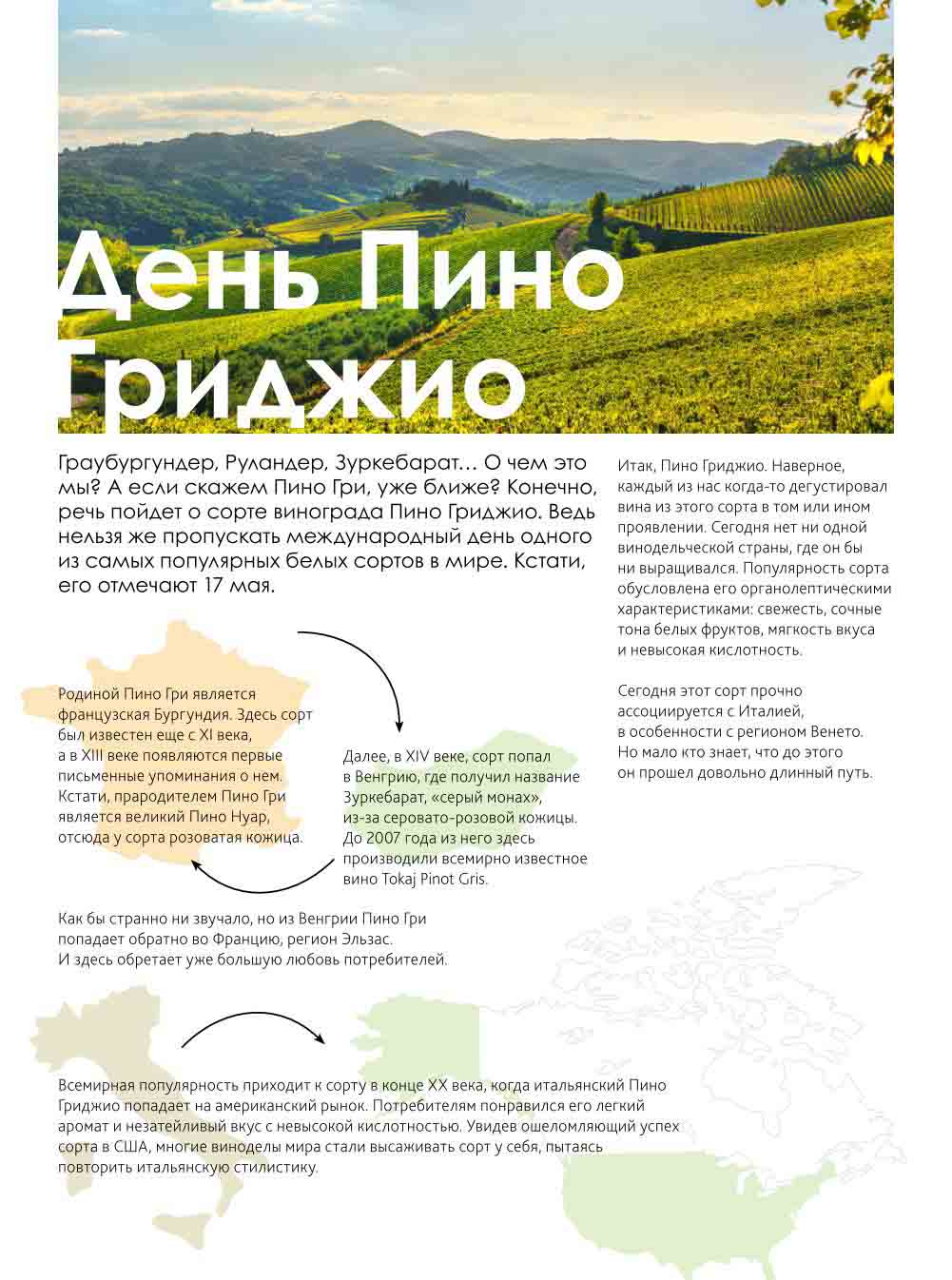 День Пино Гриджио

Граубургундер, Руландер, Зуркебарат… О чем это мы? А если скажем Пино Гри, уже ближе? Конечно, речь пойдет о сорте винограда Пино Гриджио. Ведь нельзя же пропускать международный день одного из самых популярных белых сортов в мире. Кстати, его отмечают 17 мая.

Итак, Пино Гриджио. Наверное, каждый из нас когда-то дегустировал вина из этого сорта в том или ином проявлении. Сегодня нет ни одной винодельческой страны, где он бы ни выращивался. Популярность сорта обусловлена его органолептическими характеристиками: свежесть, сочные тона белых фруктов, мягкость вкуса и невысокая кислотность.

Сегодня этот сорт прочно ассоциируется с Италией, в особенности с регионом Венето. Но мало кто знает, что до этого он прошел довольно длинный путь.

Родиной Пино Гри является французская Бургундия. Здесь сорт был известен еще с XI века, а в XIII веке появляются первые письменные упоминания о нем. Кстати, прародителем Пино Гри является великий Пино Нуар, отсюда у сорта розоватая кожица.

Далее, в XIV веке, сорт попал в Венгрию, где получил название Зуркебарат, «серый монах», из-за серовато-розовой кожицы. До 2007 года из него здесь производили всемирно известное вино Tokaj Pinot Gris.

Как бы странно ни звучало, но из Венгрии Пино Гри попадает обратно во Францию, регион Эльзас. И здесь обретает уже большую любовь потребителей.

Всемирная популярность приходит к сорту в конце XX века, когда итальянский Пино Гриджио попадает на американский рынок. Потребителям понравился его легкий аромат и незатейливый вкус с невысокой кислотностью. Увидев ошеломляющий успех сорта в США, многие виноделы мира стали высаживать сорт у себя, пытаясь повторить итальянскую стилистику.